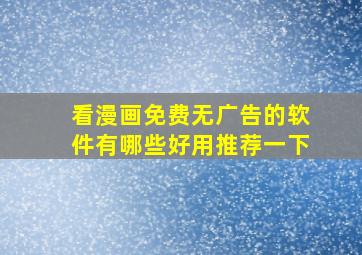 看漫画免费无广告的软件有哪些好用推荐一下